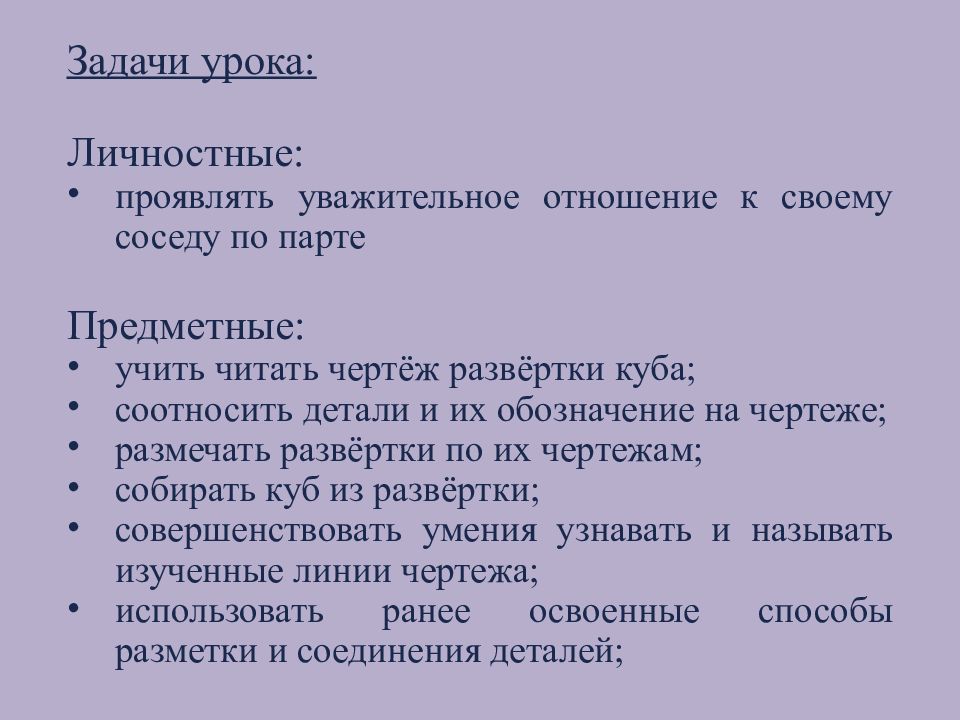 Задачи урока:

Личностные:
• проявлять уважительное отношение к своему соседу по парте

Предметные:
• учить читать чертёж развёртки куба;
• соотносить детали и их обозначение на чертеже;
• размечать развёртки по их чертежам;
• собирать куб из развёртки;
• совершенствовать умения узнавать и называть изученные линии чертежа;
• использовать ранее освоенные способы разметки и соединения деталей;